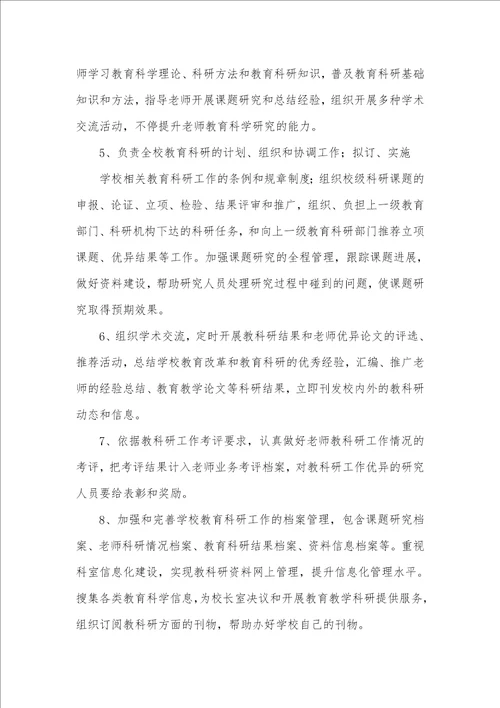 师学习教育科学理论、科研方法和教育科研知识，普及教育科研基础知识和方法，指导老师开展课题研究和总结经验，组织开展多种学术交流活动，不停提升老师教育科学研究的能力。

5、负责全校教育科研的计划、组织和协调工作；拟订、实施

学校相关教育科研工作的条例和规章制度；组织校级科研课题的申报、论证、立项、检验、结果评审和推广，组织、负担上一级教育部门、科研机构下达的科研任务，和向上一级教育科研部门推荐立项课题、优异结果等工作。加强课题研究的全程管理，跟踪课题进展，做好资料建设，帮助研究人员处理研究过程中碰到的问题，使课题研究取得预期效果。

6、组织学术交流，定时开展教科研结果和老师优异论文的评选、推荐活动，总结学校教育改革和教育科研的优秀经验，汇编、推广老师的经验总结、教育教学论文等科研结果，立即刊发校内外的教科研动态和信息。

7、依据教科研工作考评要求，认真做好老师教科研工作情况的考评，把考评结果计入老师业务考评档案，对教科研工作优异的研究人员要给表彰和奖励。

8、加强和完善学校教育科研工作的档案管理，包含课题研究档案、老师科研情况档案、教育科研结果档案、资料信息档案等。重视科室信息化建设，实现教科研资料网上管理，提升信息化管理水平。搜集各类教育科学信息，为校长室决议和开展教育教学科研提供服务，组织订阅教科研方面的刊物，帮助办好学校自己的刊物。